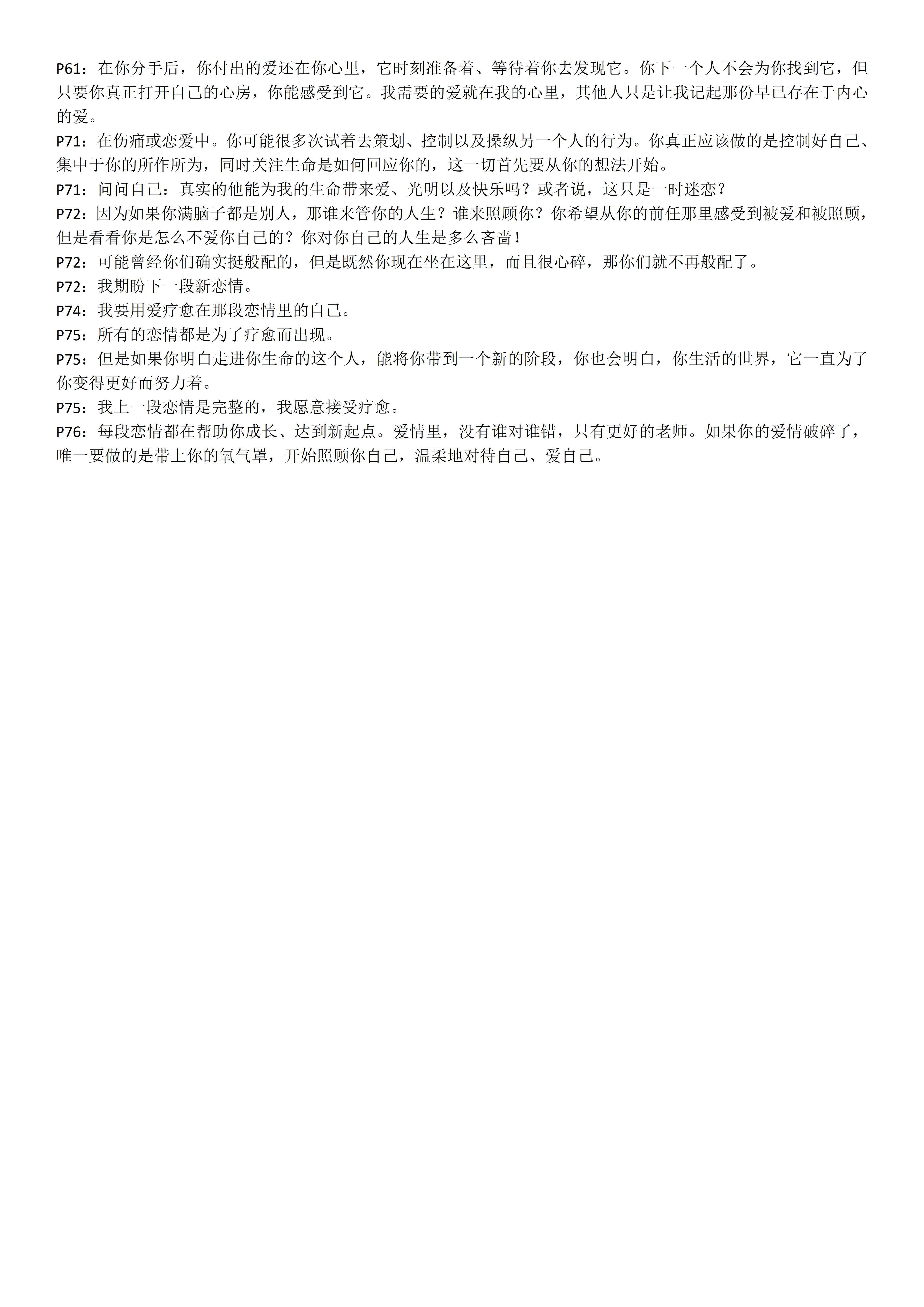 P61：在你分手后，你付出的爱还在你心里，它时刻准备着、等待着你去发现它。你下一个人不会为你找到它，但只要你真正打开自己的心房，你能感受到它。我需要的爱就在我的心里，其他人只是让我记起那份早已存在于内心的爱。
P71：在伤痛或恋爱中。你可能很多次试着去策划、控制以及操纵另一个人的行为。你真正应该做的是控制好自己、集中于你的所作所为，同时关注生命是如何回应你的，这一切首先要从你的想法开始。
P71：问问自己：真实的他能为我的生命带来爱、光明以及快乐吗？或者说，这只是一时迷恋？
P72：因为如果你满脑子都是别人，那谁来管你的人生？谁来照顾你？你希望从你的前任那里感受到被爱和被照顾，但是看看你是怎么不爱你自己的？你对你自己的人生是多么吝啬！
P72：可能曾经你们确实挺般配的，但是既然你现在坐在这里，而且很心碎，那你们就不再般配了。
P72：我期盼下一段新恋情。
P74：我要用爱疗愈在那段恋情里的自己。
P75：所有的恋情都是为了疗愈而出现。
P75：但是如果你明白走进你生命的这个人，能将你带到一个新的阶段，你也会明白，你生活的世界，它一直为了你变得更好而努力着。
P75：我上一段恋情是完整的，我愿意接受疗愈。
P76：每段恋情都在帮助你成长、达到新起点。爱情里，没有谁对谁错，只有更好的老师。如果你的爱情破碎了，唯一要做的是带上你的氧气罩，开始照顾你自己，温柔地对待自己、爱自己。